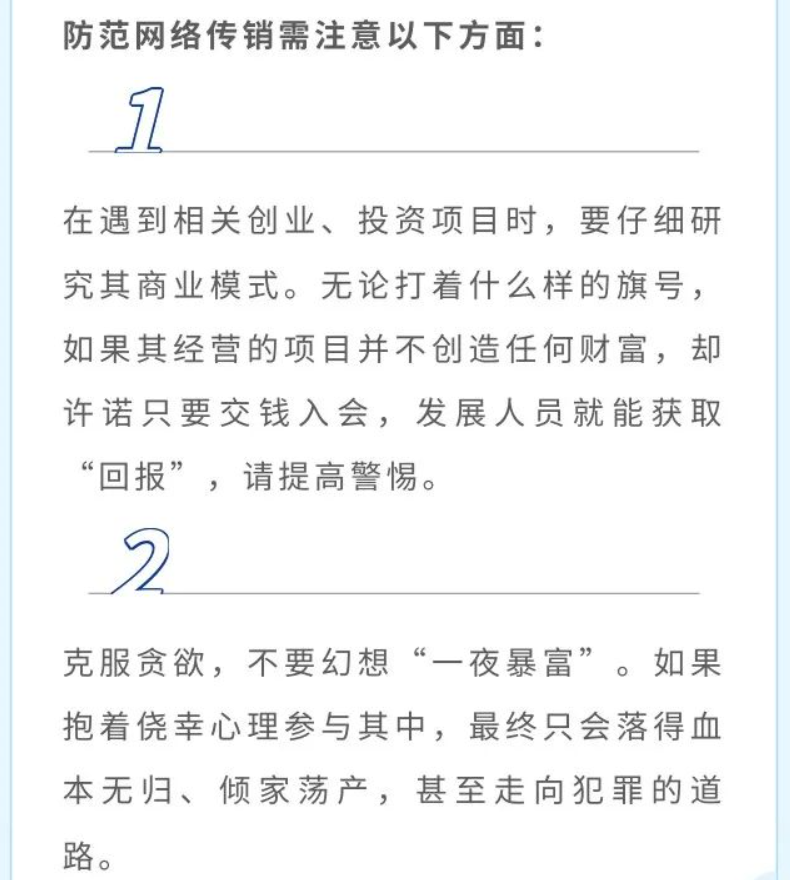 防范网络传销需注意以下方面：

1

在遇到相关创业、投资项目时，要仔细研究其商业模式。无论打着什么样的旗号，如果其经营的项目并不创造任何财富，却许诺只要交钱入会，发展人员就能获取“回报”，请提高警惕。

2

克服贪欲，不要幻想“一夜暴富”。如果抱着侥幸心理参与其中，最终只会落得血本无归、倾家荡产，甚至走向犯罪的道路。